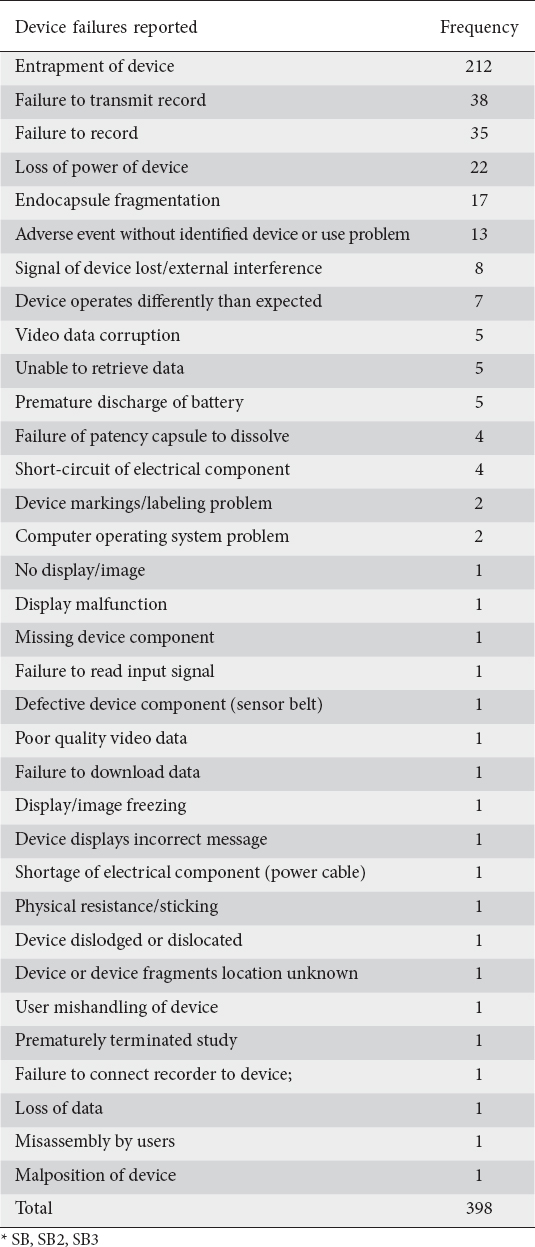 | Device failures reported | Frequency |
|---|---|
| Entrapment of device | 212 |
| Failure to transmit record | 38 |
| Failure to record | 35 |
| Loss of power of device | 22 |
| Endocapsule fragmentation | 17 |
| Adverse event without identified device or use problem | 13 |
| Signal of device lost/external interference | 8 |
| Device operates differently than expected | 7 |
| Video data corruption | 5 |
| Unable to retrieve data | 5 |
| Premature discharge of battery | 5 |
| Failure of patency capsule to dissolve | 4 |
| Short-circuit of electrical component | 4 |
| Device markings/labeling problem | 2 |
| Computer operating system problem | 2 |
| No display/image | 1 |
| Display malfunction | 1 |
| Missing device component | 1 |
| Failure to read input signal | 1 |
| Defective device component (sensor belt) | 1 |
| Poor quality video data | 1 |
| Failure to download data | 1 |
| Display/image freezing | 1 |
| Device displays incorrect message | 1 |
| Shortage of electrical component (power cable) | 1 |
| Physical resistance/sticking | 1 |
| Device dislodged or dislocated | 1 |
| Device or device fragments location unknown | 1 |
| User mishandling of device | 1 |
| Prematurely terminated study | 1 |
| Failure to connect recorder to device; | 1 |
| Loss of data | 1 |
| Misassembly by users | 1 |
| Malposition of device | 1 |
| Total | 398 |

* SB, SB2, SB3